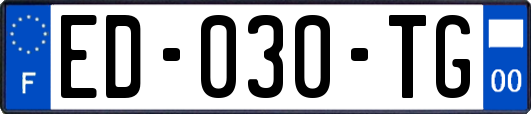 F
ED-030-TG
00